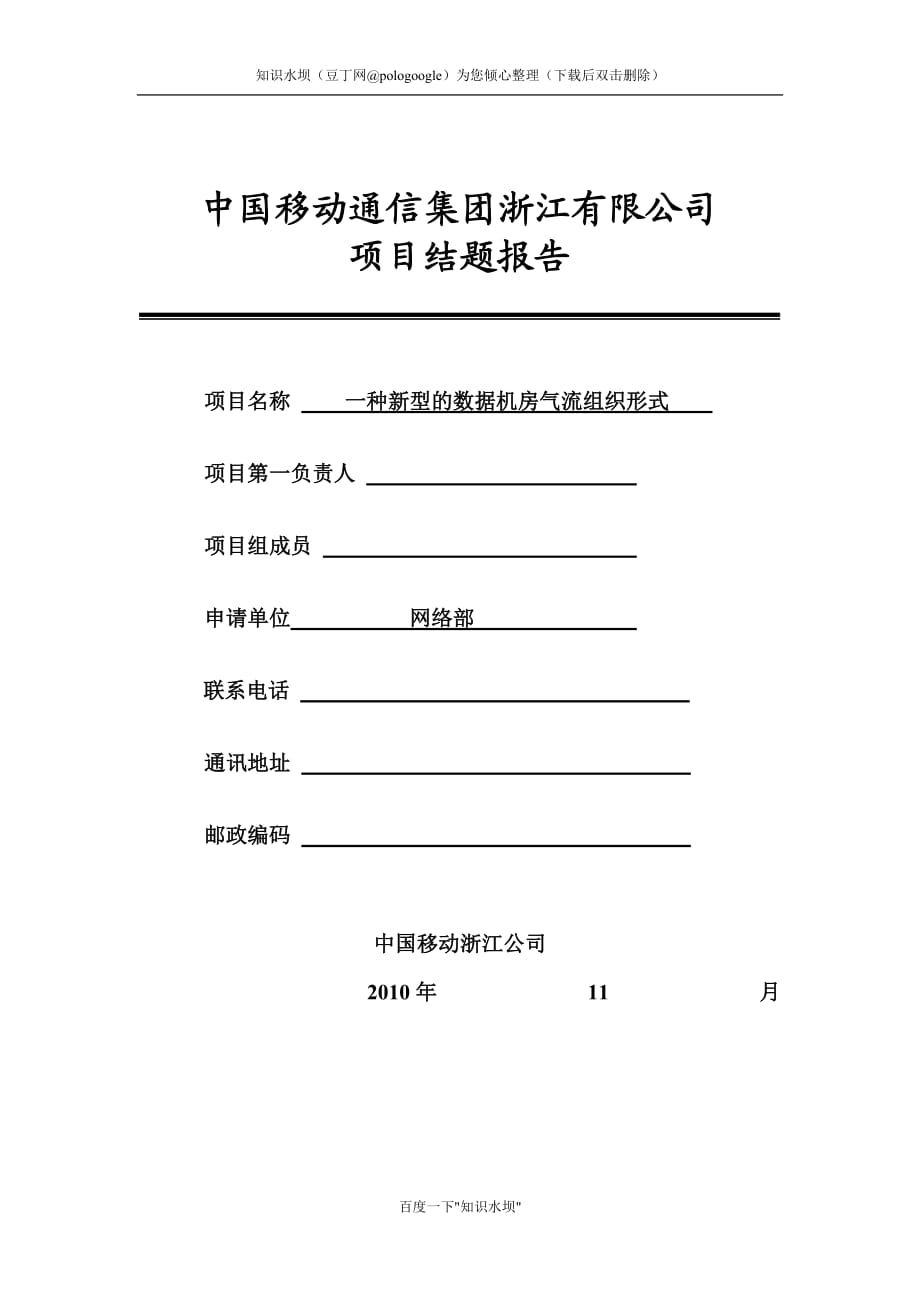 知识水坝（豆丁网@pologoogle）为您倾心整理（下载后双击删除）

中国移动通信集团浙江有限公司
项目结题报告

项目名称 一种新型的数据机房气流组织形式

项目第一负责人

项目组成员

申请单位 网络部

联系电话

通讯地址

邮政编码

中国移动浙江公司

2010 年 11 月

百度一下"知识水坝"